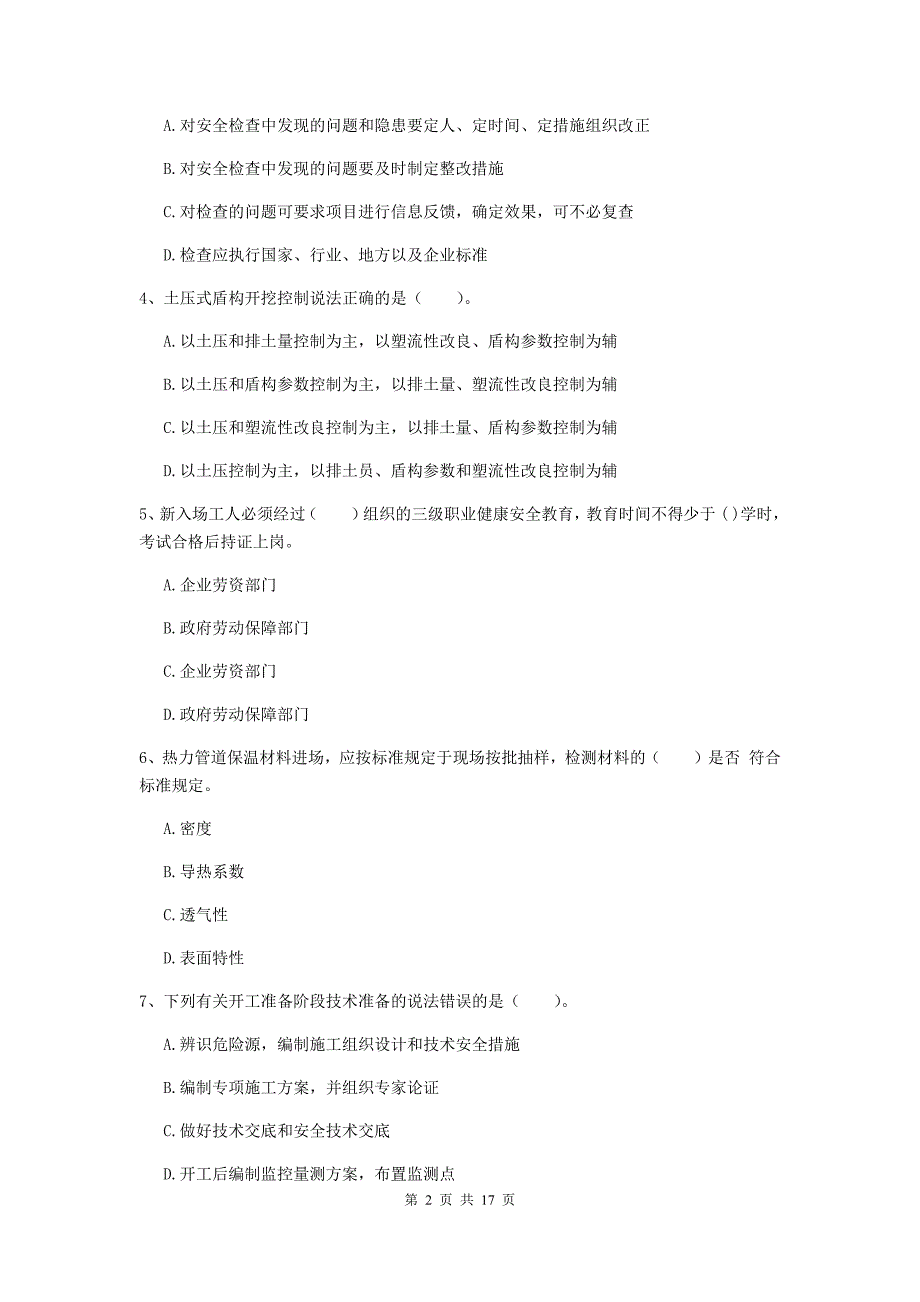 A. 对安全检查中发现的问题和隐患要定人、定时间、定措施组织改正

B. 对安全检查中发现的问题要及时制定整改措施

C. 对检查的问题可要求项目进行信息反馈，确定效果，可不必复查

D. 检查应执行国家、行业、地方以及企业标准

4、土压式盾构开挖控制说法正确的是（    ）。

A. 以土压和排土量控制为主，以塑流性改良、盾构参数控制为辅

B. 以土压和盾构参数控制为主，以排土量、塑流性改良控制为辅

C. 以土压和塑流性改良控制为主，以排土量、盾构参数控制为辅

D. 以土压控制为主，以排土员、盾构参数和塑流性改良控制为辅

5、新入场工人必须经过（    ）组织的三级职业健康安全教育，教育时间不得少于（）学时，考试合格后持证上岗。

A. 企业劳资部门

B. 政府劳动保障部门

C. 企业劳资部门

D. 政府劳动保障部门

6、热力管道保温材料进场，应按标准规定于现场按批抽样，检测材料的（    ）是否 符合标准规定。

A. 密度

B. 导热系数

C. 透气性

D. 表面特性

7、下列有关开工准备阶段技术准备的说法错误的是（    ）。

A. 辨识危险源，编制施工组织设计和技术安全措施

B. 编制专项施工方案，并组织专家论证

C. 做好技术交底和安全技术交底

D. 开工后编制监控量测方案，布置监测点

第 2 页 共 17 页